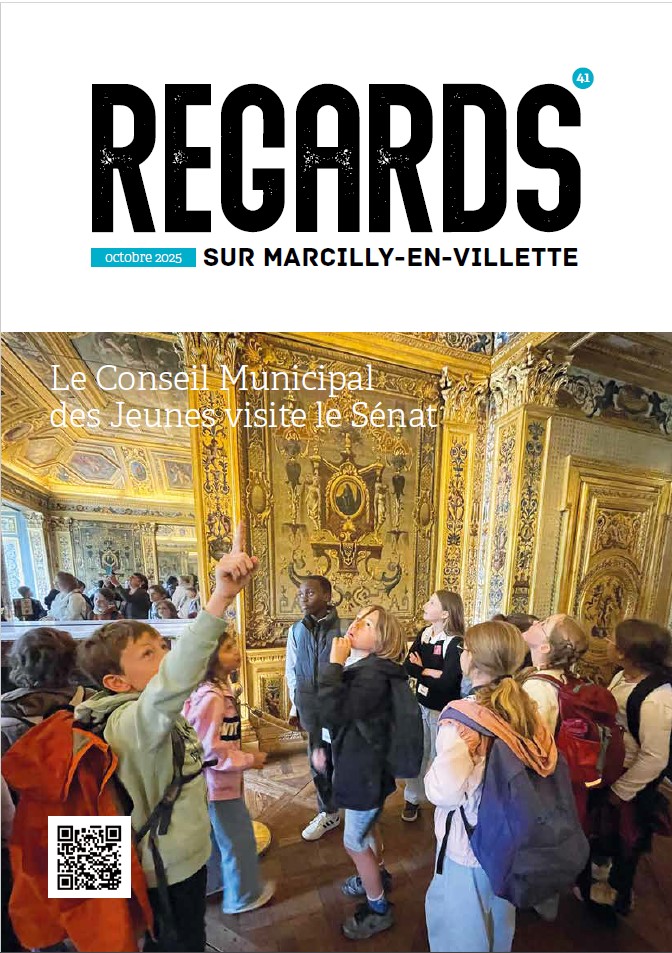 41

REGARDS

octobre 2025 SUR MARCILLY-EN-VILLETTE

Le Conseil Municipal des Jeunes visite le Sénat